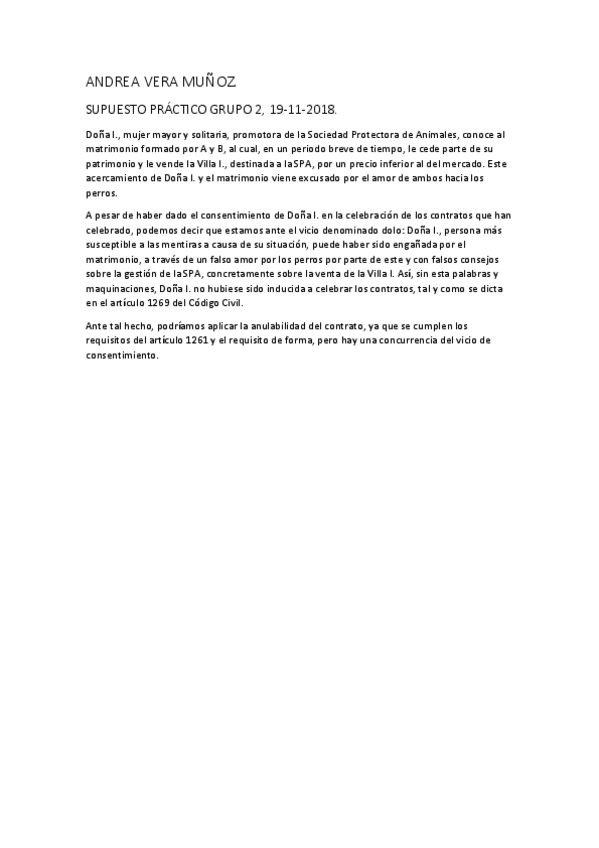 ANDREA VERA MUÑOZ

SUPUESTO PRÁCTICO GRUPO 2, 19-11-2018.

Doña I., mujer mayor y solitaria, promotora de la Sociedad Protectora de Animales, conoce al matrimonio formado por A y B, al cual, en un periodo breve de tiempo, le cede parte de su patrimonio y le vende la Villa I., destinada a laSPA, por un precio inferior al del mercado. Este acercamiento de Doña I. y el matrimonio viene excusado por el amor de ambos hacia los perros.

A pesar de haber dado el consentimiento de Doña I. en la celebración de los contratos que han celebrado, podemos decir que estamos ante el vicio denominado dolo: Doña I., persona más susceptible a las mentiras a causa de su situación, puede haber sido engañada por el matrimonio, a través de un falso amor por los perros por parte de este y con falsos consejos sobre la gestión de laSPA, concretamente sobre la venta de la Villa I. Así, sin esta palabras y maquinaciones, Doña I. no hubiese sido inducida a celebrar los contratos, tal y como se dicta en el artículo 1269 del Código Civil.

Ante tal hecho, podríamos aplicar la anulabilidad del contrato, ya que se cumplen los requisitos del artículo 1261 y el requisito de forma, pero hay una concurrencia del vicio de consentimiento.